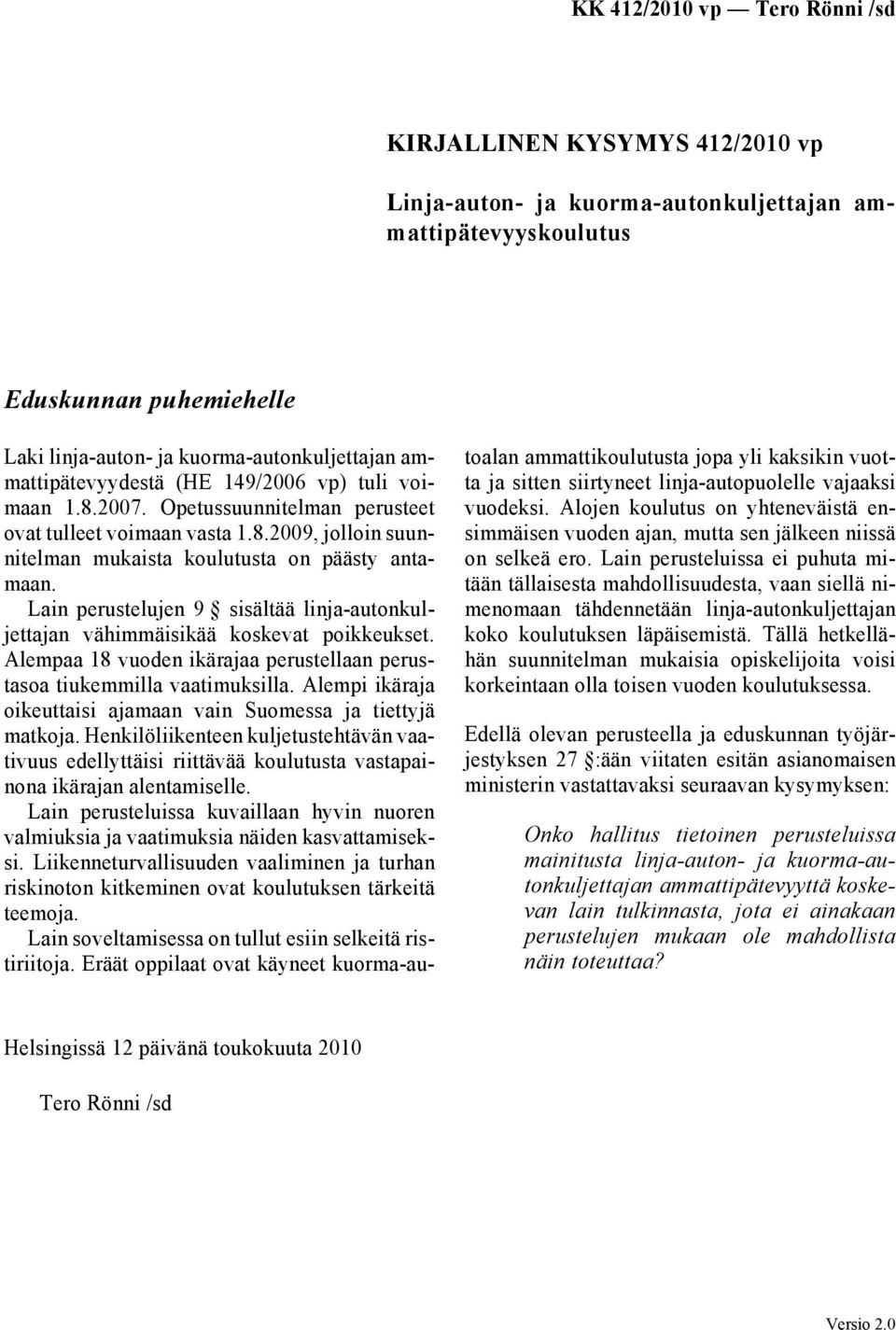 KK 412/2010 vp — Tero Rönni /sd

KIRJALLINEN KYSYMYS 412/2010 vp

Linja-auton- ja kuorma-autonkuljettajan ammattipätevyyskoulutus

Eduskunnan puhemiehelle

Laki linja-auton- ja kuorma-autonkuljettajan ammattipätevyydestä (HE 149/2006 vp) tuli voimaan 1.8.2007. Opetussuunnitelman perusteet ovat tulleet voimaan vasta 1.8.2009, jolloin suunnitelman mukaista koulutusta on päästy antamaan.

Lain perustelujen 9 § sisältää linja-autonkuljettajan vähimmäisikää koskevat poikkeukset. Alempaa 18 vuoden ikärajaa perustellaan perustasoa tiukemmilla vaatimuksilla. Alempi ikäraja oikeuttaisi ajamaan vain Suomessa ja tiettyjä matkoja. Henkilöliikenteen kuljetustehtävän vaativuus edellyttäisi riittävää koulutusta vastapainona ikärajan alentamiselle.

Lain perusteluissa kuvaillaan hyvin nuoren valmiuksia ja vaatimuksia näiden kasvattamiseksi. Liikenneturvallisuuden vaaliminen ja turhan riskinoton kitkeminen ovat koulutuksen tärkeitä teemoja.

Lain soveltamisessa on tullut esiin selkeitä ristiriitoja. Eräät oppilaat ovat käyneet kuorma-autoalan ammattikoulutusta jopa yli kaksikin vuotta ja sitten siirtyneet linja-autopuolelle vajaaksi vuodeksi. Alojen koulutus on yhteneväistä ensimmäisen vuoden ajan, mutta sen jälkeen niissä on selkeä ero. Lain perusteluissa ei puhuta mitään tällaisesta mahdollisuudesta, vaan siellä nimenomaan tähdennetään linja-autonkuljettajan koko koulutuksen läpäisemistä. Tällä hetkellähän suunnitelman mukaisia opiskelijoita voisi korkeintaan olla toisen vuoden koulutuksessa.

Edellä olevan perusteella ja eduskunnan työjärjestyksen 27 §:ään viitaten esitän asianomaisen ministerin vastattavaksi seuraavan kysymyksen:

Onko hallitus tietoinen perusteluissa mainitusta linja-auton- ja kuorma-autonkuljettajan ammattipätevyyttä koskevan lain tulkinnasta, jota ei ainakaan perustelujen mukaan ole mahdollista näin toteuttaa?

Helsingissä 12 päivänä toukokuuta 2010

Tero Rönni /sd

Versio 2.0